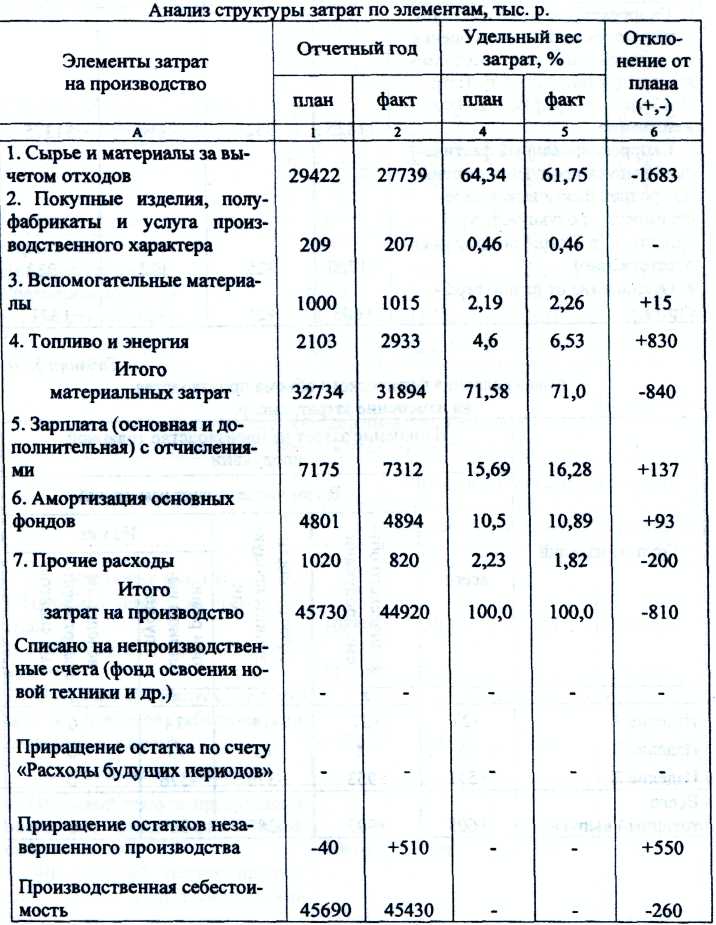 Анализ структуры затрат по элементам, тыс. р.

| Элементы затрат на производство | Отчетный год план | Отчетный год факт | Удельный вес затрат, % план | Удельный вес затрат, % факт | Отклонение от плана (+,-) |
|---|---|---|---|---|---|
| А | 1 | 2 | 4 | 5 | 6 |
| 1. Сырье и материалы за вычетом отходов | 29422 | 27739 | 64,34 | 61,75 | -1683 |
| 2. Покупные изделия, полуфабрикаты и услуга производственного характера | 209 | 207 | 0,46 | 0,46 | - |
| 3. Вспомогательные материалы | 1000 | 1015 | 2,19 | 2,26 | +15 |
| 4. Топливо и энергия | 2103 | 2933 | 4,6 | 6,53 | +830 |
| Итого материальных затрат | 32734 | 31894 | 71,58 | 71,0 | -840 |
| 5. Зарплата (основная и дополнительная) с отчислениями | 7175 | 7312 | 15,69 | 16,28 | +137 |
| 6. Амортизация основных фондов | 4801 | 4894 | 10,5 | 10,89 | +93 |
| 7. Прочие расходы | 1020 | 820 | 2,23 | 1,82 | -200 |
| Итого затрат на производство | 45730 | 44920 | 100,0 | 100,0 | -810 |
| Списано на непроизводственные счета (фонд освоения новой техники и др.) | - | - | - | - | - |
| Приращение остатка по счету «Расходы будущих периодов» | - | - | - | - | - |
| Приращение остатков незавершенного производства | -40 | +510 | - | - | +550 |
| Производственная себестоимость | 45690 | 45430 | - | - | -260 |